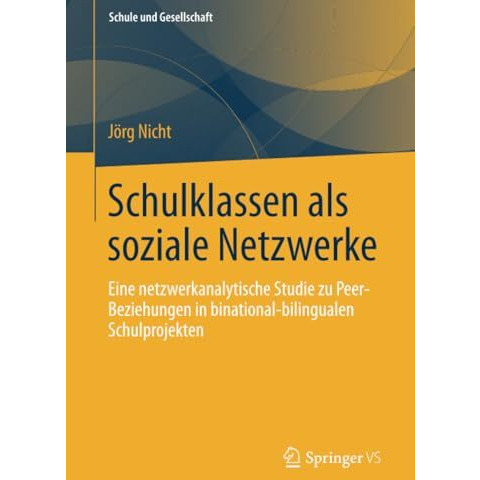 Schule und Gesellschaft

Jörg Nicht

Schulklassen als soziale Netzwerke

Eine netzwerkanalytische Studie zu Peer-Beziehungen in binational-bilingualen Schulprojekten

Springer VS